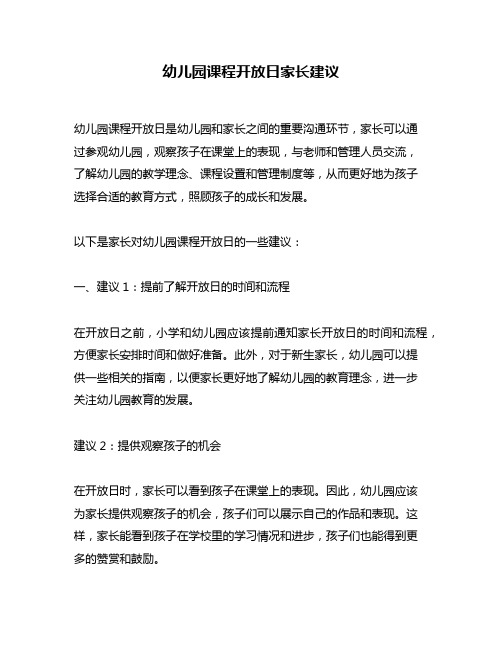 幼儿园课程开放日家长建议

幼儿园课程开放日是幼儿园和家长之间的重要沟通环节，家长可以通过参观幼儿园，观察孩子在课堂上的表现，与老师和管理人员交流，了解幼儿园的教学理念、课程设置和管理制度等，从而更好地为孩子选择合适的教育方式，照顾孩子的成长和发展。

以下是家长对幼儿园课程开放日的一些建议：

一、建议 1：提前了解开放日的时间和流程

在开放日之前，小学和幼儿园应该提前通知家长开放日的时间和流程，方便家长安排时间和做好准备。此外，对于新生家长，幼儿园可以提供一些相关的指南，以便家长更好地了解幼儿园的教育理念，进一步关注幼儿园教育的发展。

建议 2：提供观察孩子的机会

在开放日时，家长可以看到孩子在课堂上的表现。因此，幼儿园应该为家长提供观察孩子的机会，孩子们可以展示自己的作品和表现。这样，家长能看到孩子在学校里的学习情况和进步，孩子们也能得到更多的赞赏和鼓励。